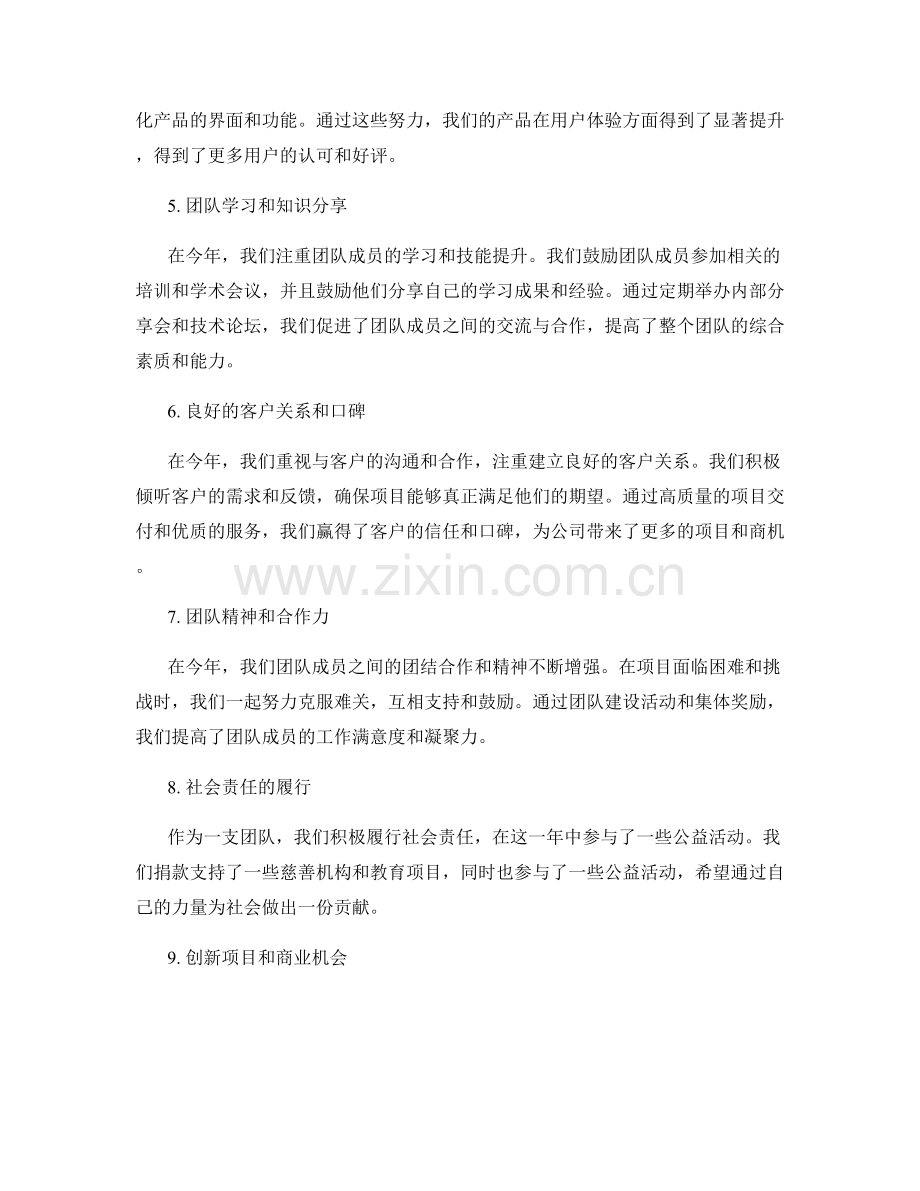 化产品的界面和功能。通过这些努力，我们的产品在用户体验方面得到了显著提升，得到了更多用户的认可和好评。

5. 团队学习和知识分享

在今年，我们注重团队成员的学习和技能提升。我们鼓励团队成员参加相关的培训和学术会议，并且鼓励他们分享自己的学习成果和经验。通过定期举办内部分享会和技术论坛，我们促进了团队成员之间的交流与合作，提高了整个团队的综合素质和能力。

6. 良好的客户关系和口碑

在今年，我们重视与客户的沟通和合作，注重建立良好的客户关系。我们积极倾听客户的需求和反馈，确保项目能够真正满足他们的期望。通过高质量的项目交付和优质的服务，我们赢得了客户的信任和口碑，为公司带来了更多的项目和商机。

www.zixin.com.cn

7. 团队精神和合作力

在今年，我们团队成员之间的团结合作和精神不断增强。在项目面临困难和挑战时，我们一起努力克服难关，互相支持和鼓励。通过团队建设活动和集体奖励，我们提高了团队成员的工作满意度和凝聚力。

8. 社会责任的履行

作为一支团队，我们积极履行社会责任，在这一年中参与了一些公益活动。我们捐款支持了一些慈善机构和教育项目，同时也参与了一些公益活动，希望通过自己的力量为社会做出一份贡献。

9. 创新项目和商业机会